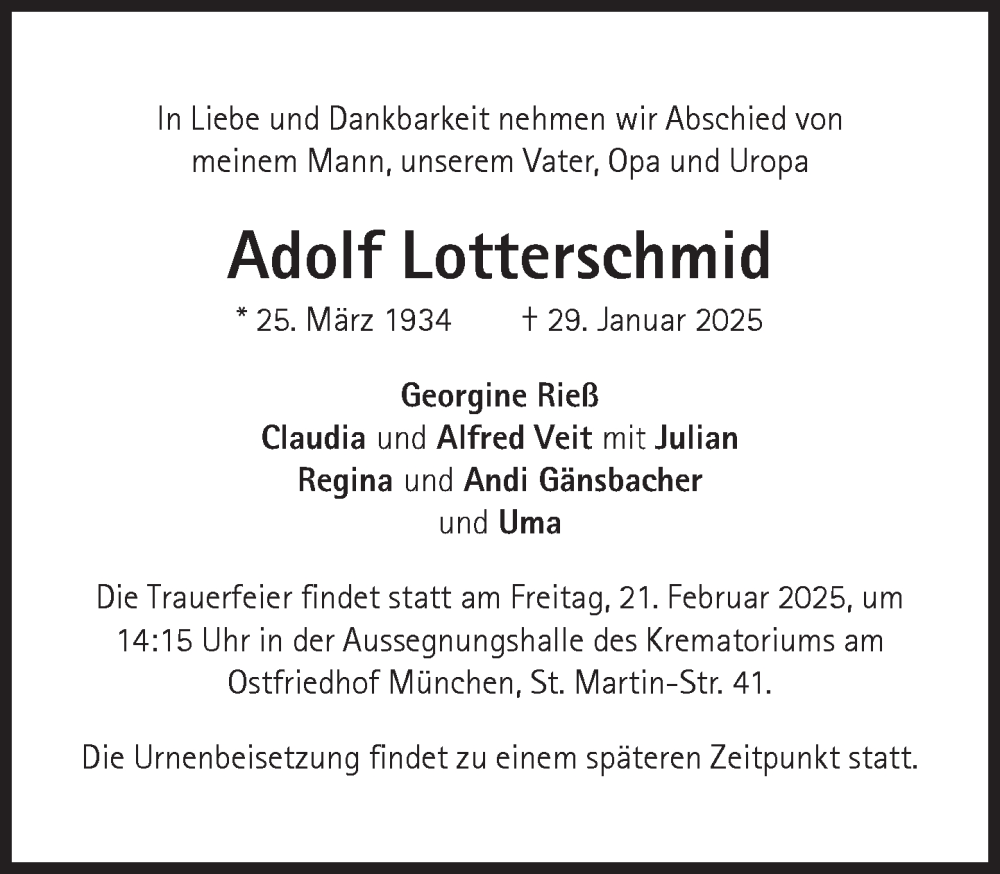 In Liebe und Dankbarkeit nehmen wir Abschied von meinem Mann, unserem Vater, Opa und Uropa

Adolf Lotterschmid

* 25. März 1934 † 29. Januar 2025

Georgine Rieß
Claudia und Alfred Veit mit Julian
Regina und Andi Gänsbacher
und Uma

Die Trauerfeier findet statt am Freitag, 21. Februar 2025, um 14:15 Uhr in der Aussegnungshalle des Krematoriums am Ostfriedhof München, St. Martin-Str. 41.

Die Urnenbeisetzung findet zu einem späteren Zeitpunkt statt.